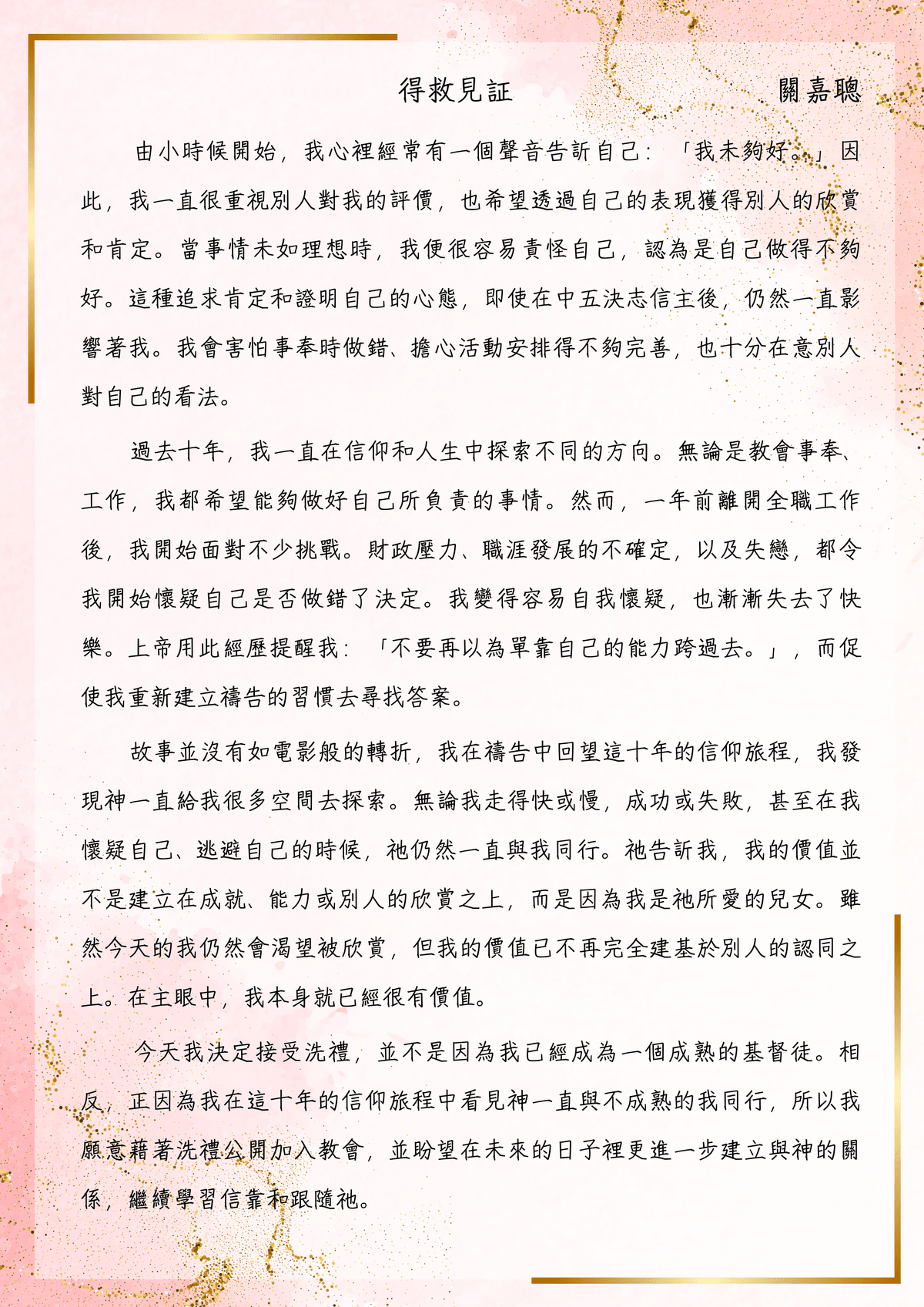 得救見証 關嘉聰

由小時候開始，我心裡經常有一個聲音告訴自己：「我未夠好。」因此，我一直很重視別人對我的評價，也希望透過自己的表現獲得別人的欣賞和肯定。當事情未如理想時，我便很容易責怪自己，認為是自己做得不夠好。這種追求肯定和證明自己的心態，即使在中五決志信主後，仍然一直影響著我。我會害怕事奉時做錯、擔心活動安排得不夠完善，也十分在意別人對自己的看法。

過去十年，我一直在信仰和人生中探索不同的方向。無論是教會事奉、工作，我都希望能夠做好自己所負責的事情。然而，一年前離開全職工作後，我開始面對不少挑戰。財政壓力、職涯發展的不確定，以及失戀，都令我開始懷疑自己是否做錯了決定。我變得容易自我懷疑，也漸漸失去了快樂。上帝用此經歷提醒我：「不要再以為單靠自己的能力跨過去。」，而促使我重新建立禱告的習慣去尋找答案。

故事並沒有如電影般的轉折，我在禱告中回望這十年的信仰旅程，我發現神一直給我很多空間去探索。無論我走得快或慢，成功或失敗，甚至在我懷疑自己、逃避自己的時候，祂仍然一直與我同行。祂告訴我，我的價值並不是建立在成就、能力或別人的欣賞之上，而是因為我是祂所愛的兒女。雖然今天的我仍然會渴望被欣賞，但我的價值已不再完全建基於別人的認同之上。在主眼中，我本身就已經很有價值。

今天我決定接受洗禮，並不是因為我已經成為一個成熟的基督徒。相反，正因為我在這十年的信仰旅程中看見神一直與不成熟的我同行，所以我願意藉著洗禮公開加入教會，並盼望在未來的日子裡更進一步建立與神的關係，繼續學習信靠和跟隨祂。